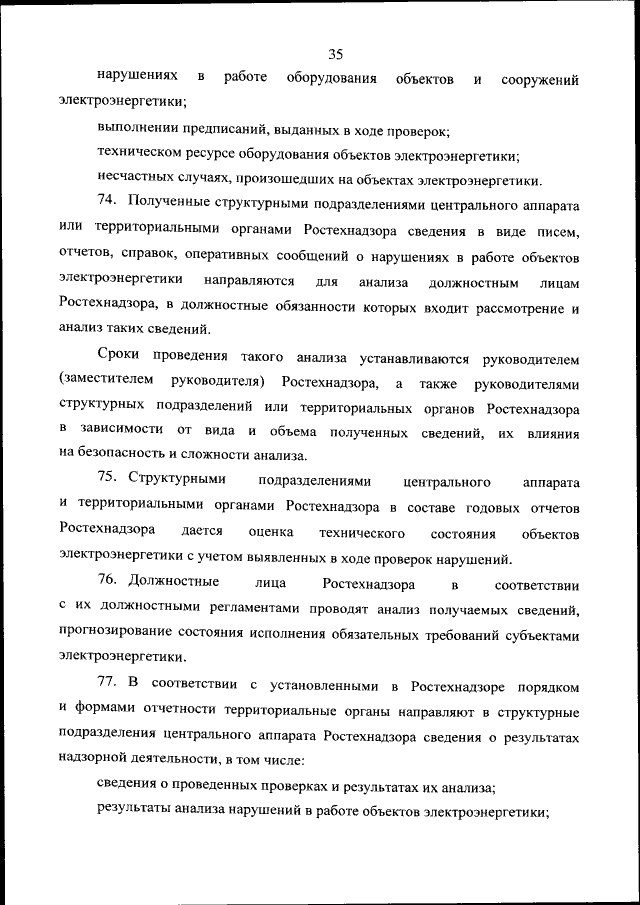 35

нарушениях в работе оборудования объектов и сооружений электроэнергетики;

выполнении предписаний, выданных в ходе проверок;

техническом ресурсе оборудования объектов электроэнергетики;

несчастных случаях, произошедших на объектах электроэнергетики.

74. Полученные структурными подразделениями центрального аппарата или территориальными органами Ростехнадзора сведения в виде писем, отчетов, справок, оперативных сообщений о нарушениях в работе объектов электроэнергетики направляются для анализа должностным лицам Ростехнадзора, в должностные обязанности которых входит рассмотрение и анализ таких сведений.

Сроки проведения такого анализа устанавливаются руководителем (заместителем руководителя) Ростехнадзора, а также руководителями структурных подразделений или территориальных органов Ростехнадзора в зависимости от вида и объема полученных сведений, их влияния на безопасность и сложности анализа.

75. Структурными подразделениями центрального аппарата и территориальными органами Ростехнадзора в составе годовых отчетов Ростехнадзора дается оценка технического состояния объектов электроэнергетики с учетом выявленных в ходе проверок нарушений.

76. Должностные лица Ростехнадзора в соответствии с их должностными регламентами проводят анализ получаемых сведений, прогнозирование состояния исполнения обязательных требований субъектами электроэнергетики.

77. В соответствии с установленными в Ростехнадзоре порядком и формами отчетности территориальные органы направляют в структурные подразделения центрального аппарата Ростехнадзора сведения о результатах надзорной деятельности, в том числе:

сведения о проведенных проверках и результатах их анализа;

результаты анализа нарушений в работе объектов электроэнергетики;